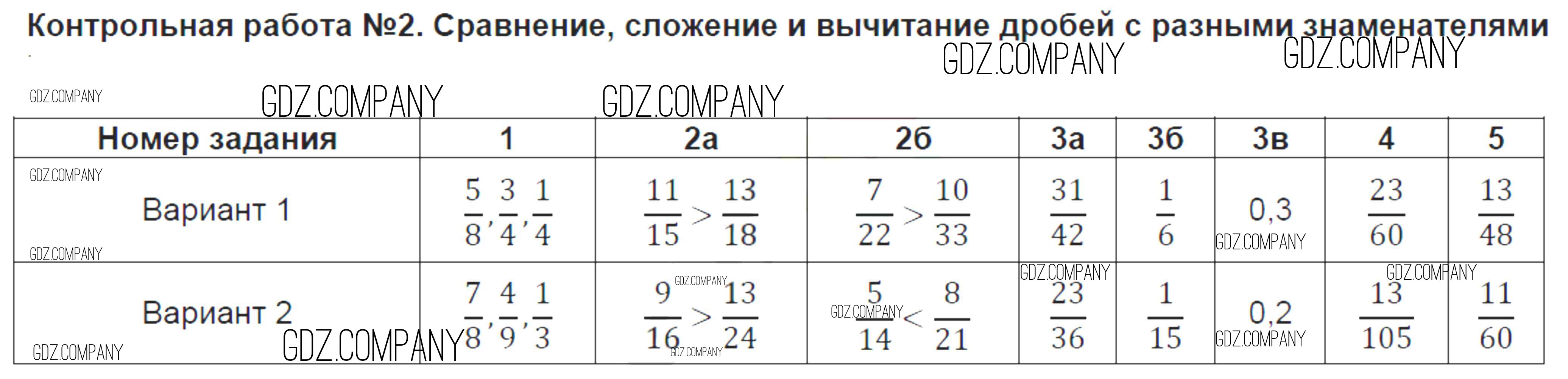 Контрольная работа №2. Сравнение, сложение и вычитание дробей с разными знаменателями

| Номер задания | 1 | 2а | 2б | 3а | 3б | 3в | 4 | 5 |
|---|---|---|---|---|---|---|---|---|
| Вариант 1 | $\frac{5}{8}, \frac{3}{4}, \frac{1}{4}$ | $\frac{11}{15} > \frac{13}{18}$ | $\frac{7}{22} > \frac{10}{33}$ | $\frac{31}{42}$ | $\frac{1}{6}$ | 0,3 | $\frac{23}{60}$ | $\frac{13}{48}$ |
| Вариант 2 | $\frac{7}{8}, \frac{4}{9}, \frac{1}{3}$ | $\frac{9}{16} > \frac{13}{24}$ | $\frac{5}{14} < \frac{8}{21}$ | $\frac{23}{36}$ | $\frac{1}{15}$ | 0,2 | $\frac{13}{105}$ | $\frac{11}{60}$ |

GDZ.COMPANY